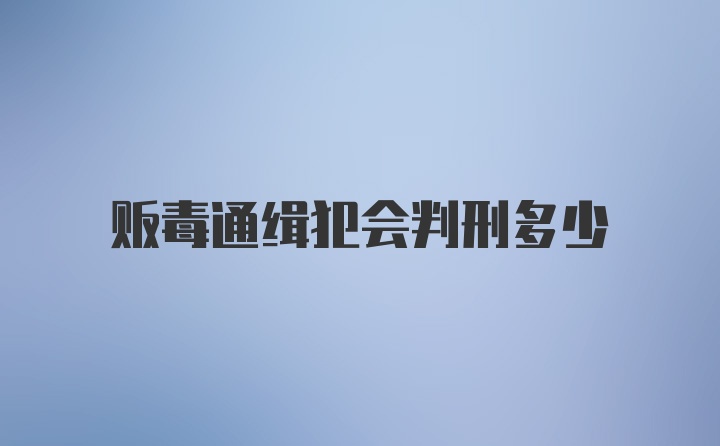 贩毒通缉犯会判刑多少